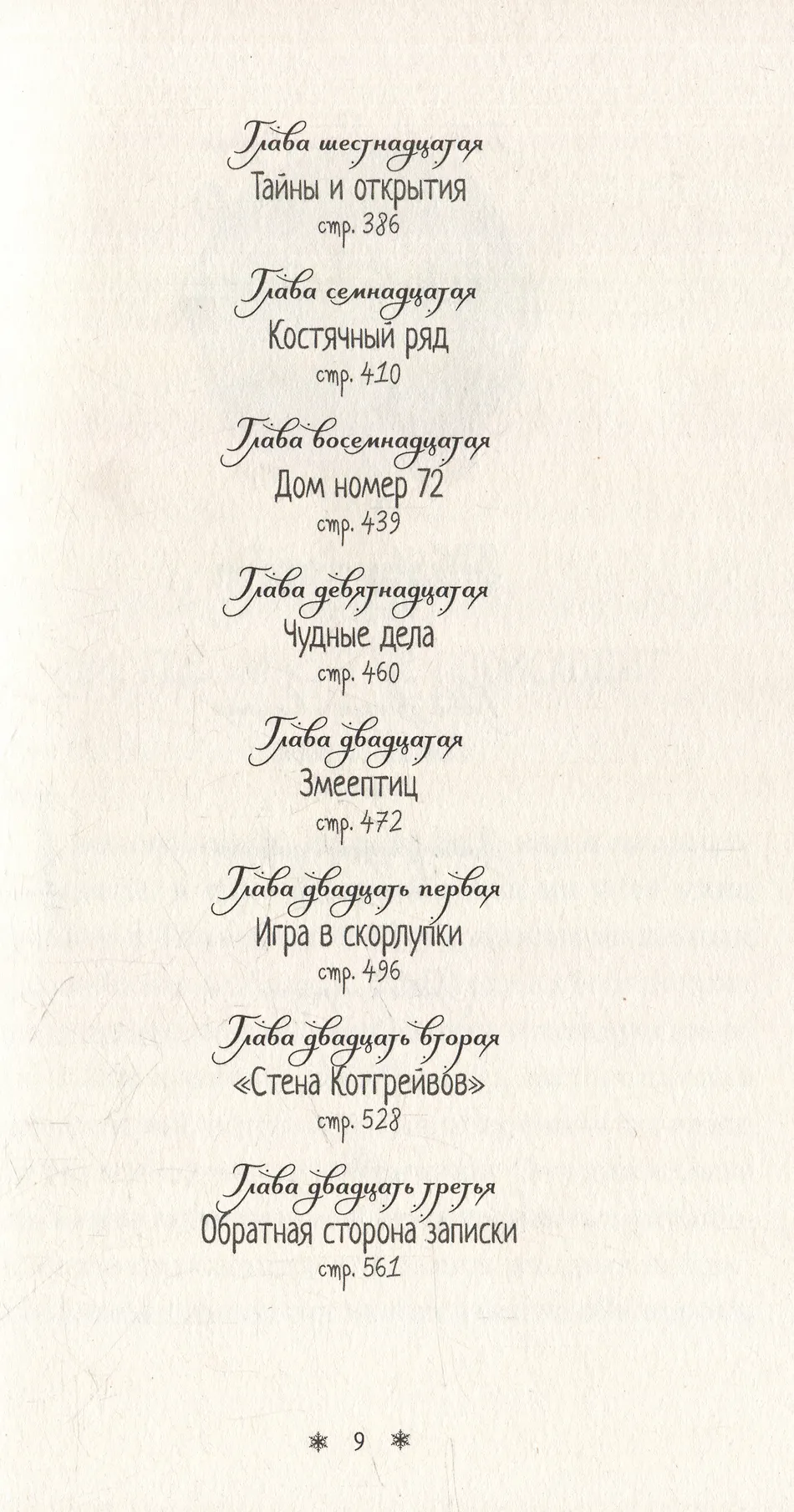 Глава шестнадцатая
Тайны и открытия
стр. 386

Глава семнадцатая
Костячный ряд
стр. 410

Глава восемнадцатая
Дом номер 72
стр. 439

Глава девятнадцатая
Чудные дела
стр. 460

Глава двадцатая
Змеептиц
стр. 472

Глава двадцать первая
Игра в скорлупки
стр. 496

Глава двадцать вторая
«Стена Котгрейвов»
стр. 528

Глава двадцать третья
Обратная сторона записки
стр. 561

9